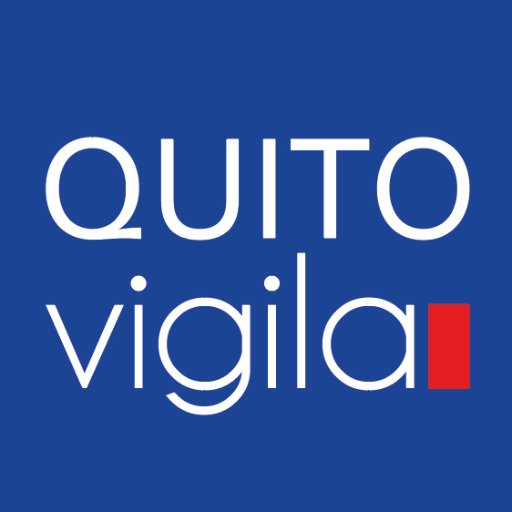 QUITO
vigila